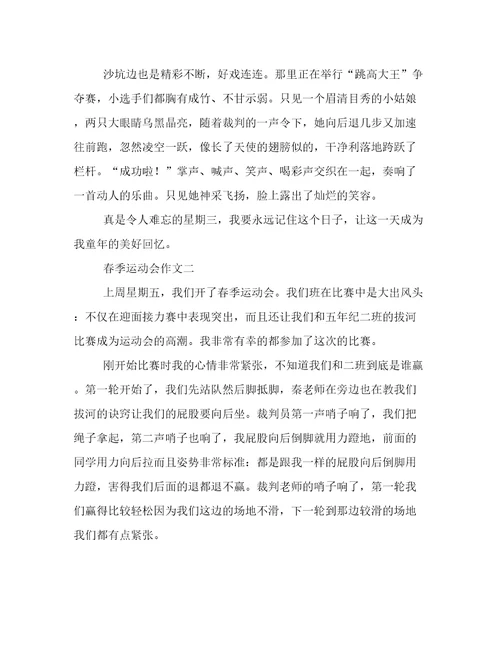 沙坑边也是精彩不断，好戏连连。那里正在举行“跳高大王”争夺赛，小选手们都胸有成竹、不甘示弱。只见一个眉清目秀的小姑娘，两只大眼睛乌黑晶亮，随着裁判的一声令下，她向后退几步又加速往前跑，忽然凌空一跃，像长了天使的翅膀似的，干净利落地跨跃了栏杆。“成功啦！”掌声、喊声、笑声、喝彩声交织在一起，奏响了一首动人的乐曲。只见她神采飞扬，脸上露出了灿烂的笑容。

真是令人难忘的星期三，我要永远记住这个日子，让这一天成为我童年的美好回忆。

春季运动会作文二

上周星期五，我们开了春季运动会。我们班在比赛中是大出风头：不仅在迎面接力赛中表现突出，而且还让我们和五年纪二班的拔河比赛成为运动会的高潮。我非常有幸的都参加了这次的比赛。

刚开始比赛时我的心情非常紧张，不知道我们和二班到底是谁赢。第一轮开始了，我们先站队然后脚抵脚，秦老师在旁边也在教我们拔河的诀窍让我们的屁股要向后坐。裁判员第一声哨子响了，我们把绳子拿起，第二声哨子也响了，我屁股向后倒脚就用力蹬地，前面的同学用力向后拉而且姿势非常标准：都是跟我一样的屁股向后倒脚用力蹬，害得我们后面的退都退不赢。裁判老师的哨子响了，第一轮我们赢得比较轻松因为我们这边的场地不滑，下一轮到那边较滑的场地我们都有点紧张。